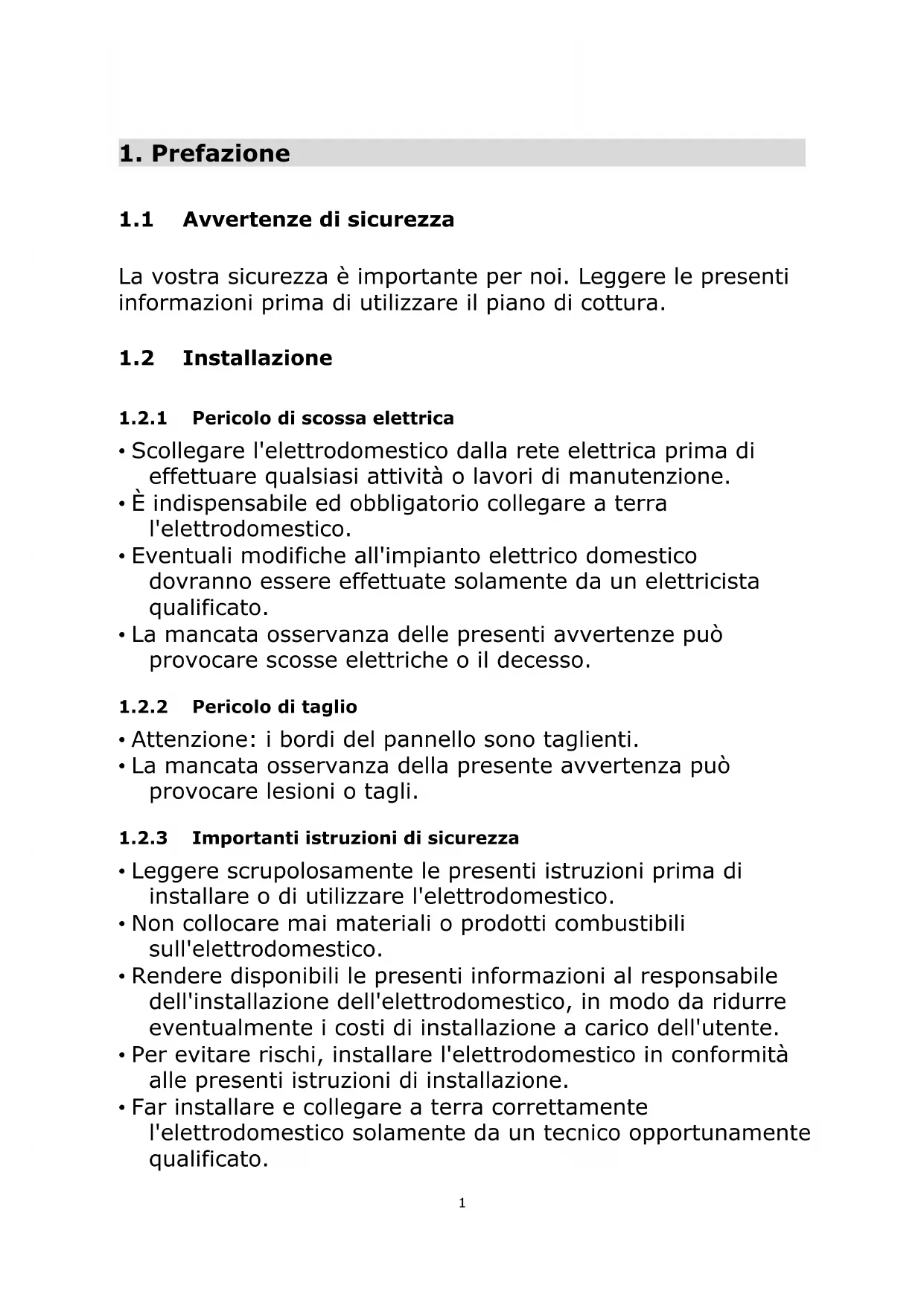 1. Prefazione

1.1 Avvertenze di sicurezza

La vostra sicurezza è importante per noi. Leggere le presenti informazioni prima di utilizzare il piano di cottura.

1.2 Installazione

1.2.1 Pericolo di scossa elettrica

• Scollegare l'elettrodomestico dalla rete elettrica prima di effettuare qualsiasi attività o lavori di manutenzione.
• È indispensabile ed obbligatorio collegare a terra l'elettrodomestico.
• Eventuali modifiche all'impianto elettrico domestico dovranno essere effettuate solamente da un elettricista qualificato.
• La mancata osservanza delle presenti avvertenze può provocare scosse elettriche o il decesso.

1.2.2 Pericolo di taglio

• Attenzione: i bordi del pannello sono taglienti.
• La mancata osservanza della presente avvertenza può provocare lesioni o tagli.

1.2.3 Importanti istruzioni di sicurezza

• Leggere scrupolosamente le presenti istruzioni prima di installare o di utilizzare l'elettrodomestico.
• Non collocare mai materiali o prodotti combustibili sull'elettrodomestico.
• Rendere disponibili le presenti informazioni al responsabile dell'installazione dell'elettrodomestico, in modo da ridurre eventualmente i costi di installazione a carico dell'utente.
• Per evitare rischi, installare l'elettrodomestico in conformità alle presenti istruzioni di installazione.
• Far installare e collegare a terra correttamente l'elettrodomestico solamente da un tecnico opportunamente qualificato.

1